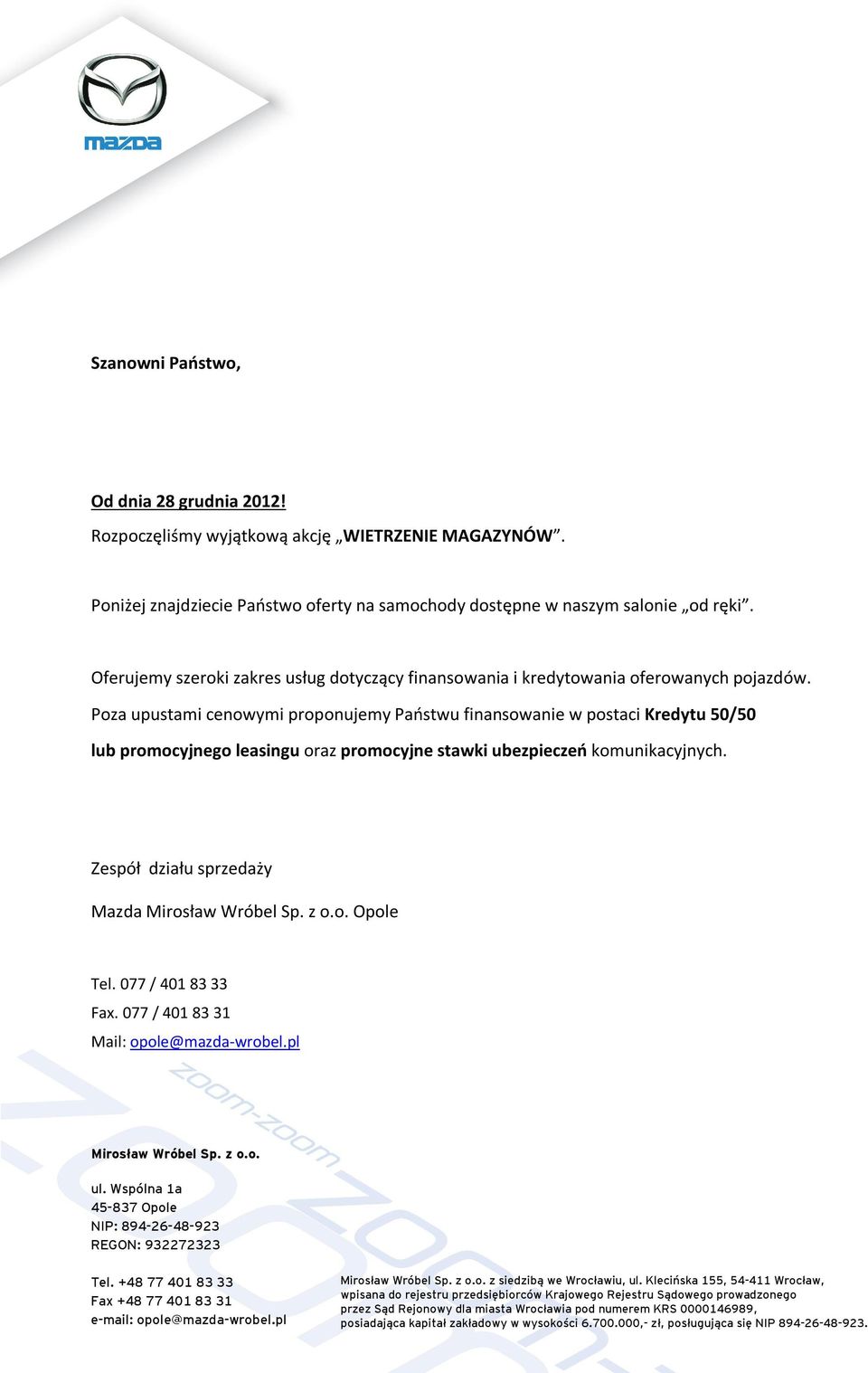 mazda

Szanowni Państwo,

Od dnia 28 grudnia 2012!
Rozpoczęliśmy wyjątkową akcję „WIETRZENIE MAGAZYNÓW”.

Poniżej znajdziecie Państwo oferty na samochody dostępne w naszym salonie „od ręki”.

Oferujemy szeroki zakres usług dotyczący finansowania i kredytowania oferowanych pojazdów. Poza upustami cenowymi proponujemy Państwu finansowanie w postaci Kredytu 50/50 lub promocyjnego leasingu oraz promocyjne stawki ubezpieczeń komunikacyjnych.

Zespół działu sprzedaży

Mazda Mirosław Wróbel Sp. z o.o. Opole

Tel. 077 / 401 83 33
Fax. 077 / 401 83 31
Mail: opole@mazda-wrobel.pl

zoom-zoom

Mirosław Wróbel Sp. z o.o.

ul. Wspólna 1a
45-837 Opole
NIP: 894-26-48-923
REGON: 932272323

Tel. +48 77 401 83 33
Fax +48 77 401 83 31
e-mail: opole@mazda-wrobel.pl

Mirosław Wróbel Sp. z o.o. z siedzibą we Wrocławiu, ul. Klecińska 155, 54-411 Wrocław, wpisana do rejestru przedsiębiorców Krajowego Rejestru Sądowego prowadzonego przez Sąd Rejonowy dla miasta Wrocławia pod numerem KRS 0000146989, posiadająca kapitał zakładowy w wysokości 6.700.000,- zł, posługująca się NIP 894-26-48-923.